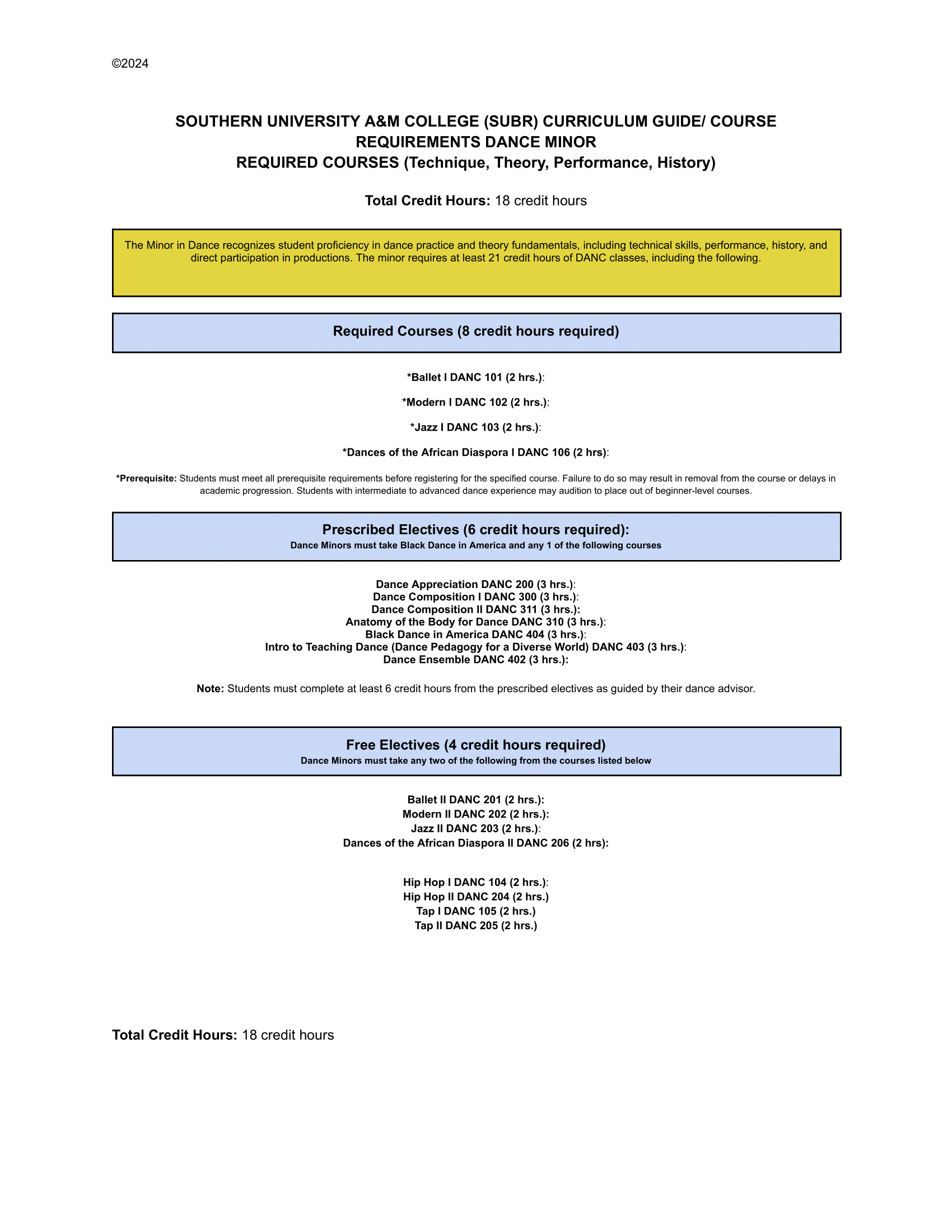 ©2024

SOUTHERN UNIVERSITY A&M COLLEGE (SUBR) CURRICULUM GUIDE/ COURSE REQUIREMENTS DANCE MINOR
REQUIRED COURSES (Technique, Theory, Performance, History)

Total Credit Hours: 18 credit hours

The Minor in Dance recognizes student proficiency in dance practice and theory fundamentals, including technical skills, performance, history, and direct participation in productions. The minor requires at least 21 credit hours of DANC classes, including the following.

Required Courses (8 credit hours required)

*Ballet I DANC 101 (2 hrs.):

*Modern I DANC 102 (2 hrs.):

*Jazz I DANC 103 (2 hrs.):

*Dances of the African Diaspora I DANC 106 (2 hrs):

*Prerequisite: Students must meet all prerequisite requirements before registering for the specified course. Failure to do so may result in removal from the course or delays in academic progression. Students with intermediate to advanced dance experience may audition to place out of beginner-level courses.

Prescribed Electives (6 credit hours required):
Dance Minors must take Black Dance in America and any 1 of the following courses

Dance Appreciation DANC 200 (3 hrs.):
Dance Composition I DANC 300 (3 hrs.):
Dance Composition II DANC 311 (3 hrs.):
Anatomy of the Body for Dance DANC 310 (3 hrs.):
Black Dance in America DANC 404 (3 hrs.):
Intro to Teaching Dance (Dance Pedagogy for a Diverse World) DANC 403 (3 hrs.):
Dance Ensemble DANC 402 (3 hrs.):

Note: Students must complete at least 6 credit hours from the prescribed electives as guided by their dance advisor.

Free Electives (4 credit hours required)
Dance Minors must take any two of the following from the courses listed below

Ballet II DANC 201 (2 hrs.):
Modern II DANC 202 (2 hrs.):
Jazz II DANC 203 (2 hrs.):
Dances of the African Diaspora II DANC 206 (2 hrs):

Hip Hop I DANC 104 (2 hrs.):
Hip Hop II DANC 204 (2 hrs.)
Tap I DANC 105 (2 hrs.)
Tap II DANC 205 (2 hrs.)

Total Credit Hours: 18 credit hours